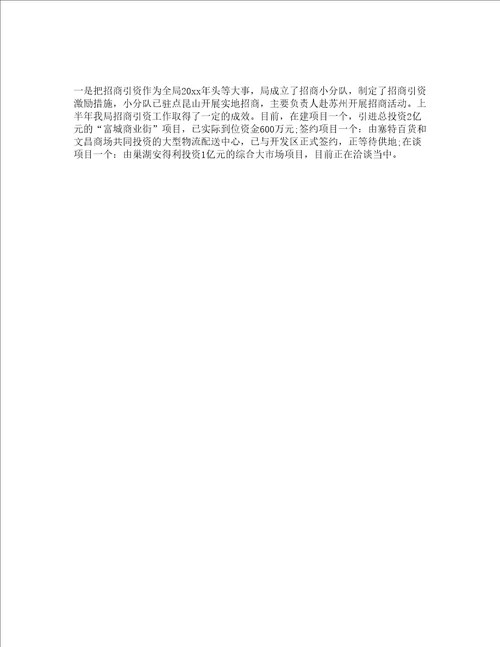 一是把招商引资作为全局20xx年头等大事，局成立了招商小分队，制定了招商引资激励措施，小分队已驻点昆山开展实地招商，主要负责人赴苏州开展招商活动。上半年我局招商引资工作取得了一定的成效。目前，在建项目一个，引进总投资2亿元的“富城商业街”项目，已实际到位资金600万元;签约项目一个：由赛特百货和文昌商场共同投资的大型物流配送中心，已与开发区正式签约，正等待供地;在谈项目一个：由巢湖安得利投资1亿元的综合大市场项目，目前正在洽谈当中。